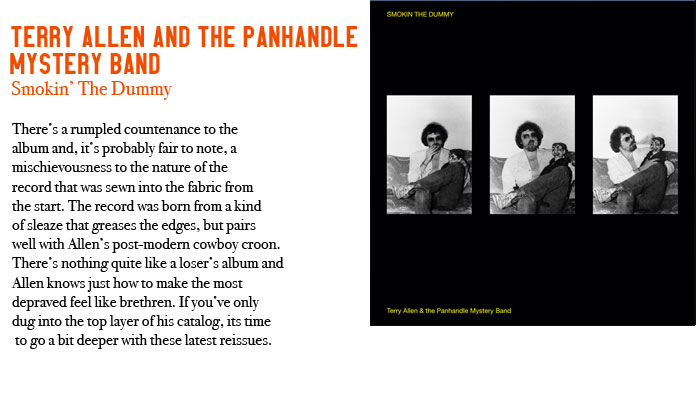 TERRY ALLEN AND THE PANHANDLE MYSTERY BAND
Smokin' The Dummy

There's a rumpled countenance to the album and, it's probably fair to note, a mischievousness to the nature of the record that was sewn into the fabric from the start. The record was born from a kind of sleaze that greases the edges, but pairs well with Allen's post-modern cowboy croon. There's nothing quite like a loser's album and Allen knows just how to make the most depraved feel like brethren. If you've only dug into the top layer of his catalog, its time to go a bit deeper with these latest reissues.

SMOKIN THE DUMMY

Terry Allen & the Panhandle Mystery Band